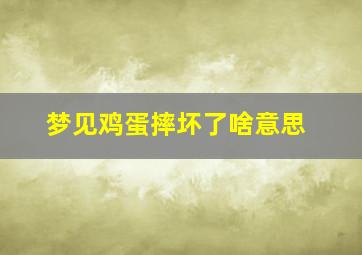 梦见鸡蛋摔坏了啥意思